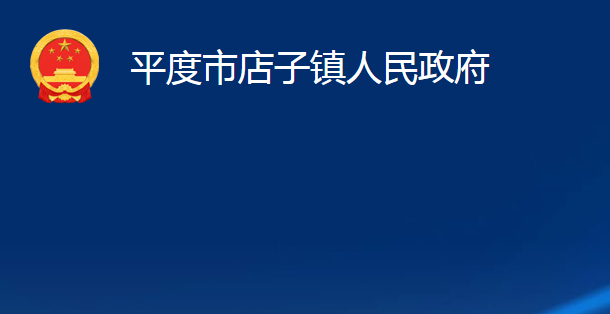 平度市店子镇人民政府